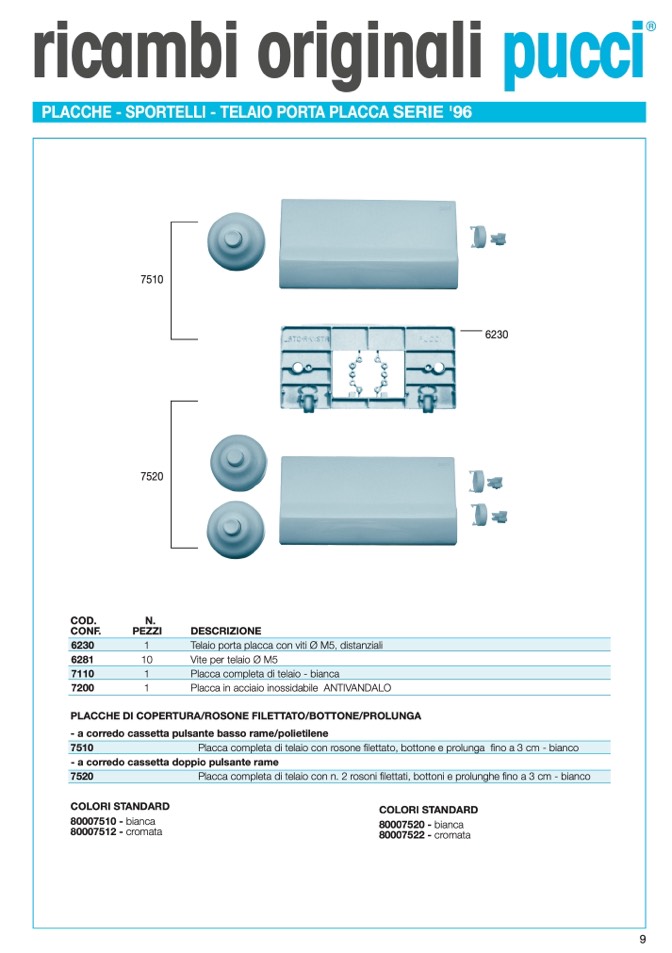 ricambi originali pucci®

PLACCHE - SPORTELLI - TELAIO PORTA PLACCA SERIE '96

7510

6230

7520

| COD. CONF. | N. PEZZI | DESCRIZIONE |
|---|---|---|
| 6230 | 1 | Telaio porta placca con viti Ø M5, distanziali |
| 6281 | 10 | Vite per telaio Ø M5 |
| 7110 | 1 | Placca completa di telaio - bianca |
| 7200 | 1 | Placca in acciaio inossidabile ANTIVANDALO |

PLACCHE DI COPERTURA/ROSONE FILETTATO/BOTTONE/PROLUNGA

- a corredo cassetta pulsante basso rame/polietilene

7510 Placca completa di telaio con rosone filettato, bottone e prolunga fino a 3 cm - bianco

- a corredo cassetta doppio pulsante rame

7520 Placca completa di telaio con n. 2 rosoni filettati, bottoni e prolunghe fino a 3 cm - bianco

COLORI STANDARD
80007510 - bianca
80007512 - cromata

COLORI STANDARD
80007520 - bianca
80007522 - cromata

9